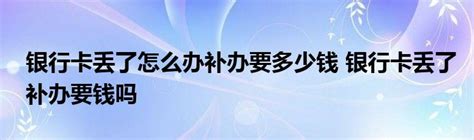 银行卡丢了怎么办补办要多少钱 银行卡丢了补办要钱吗